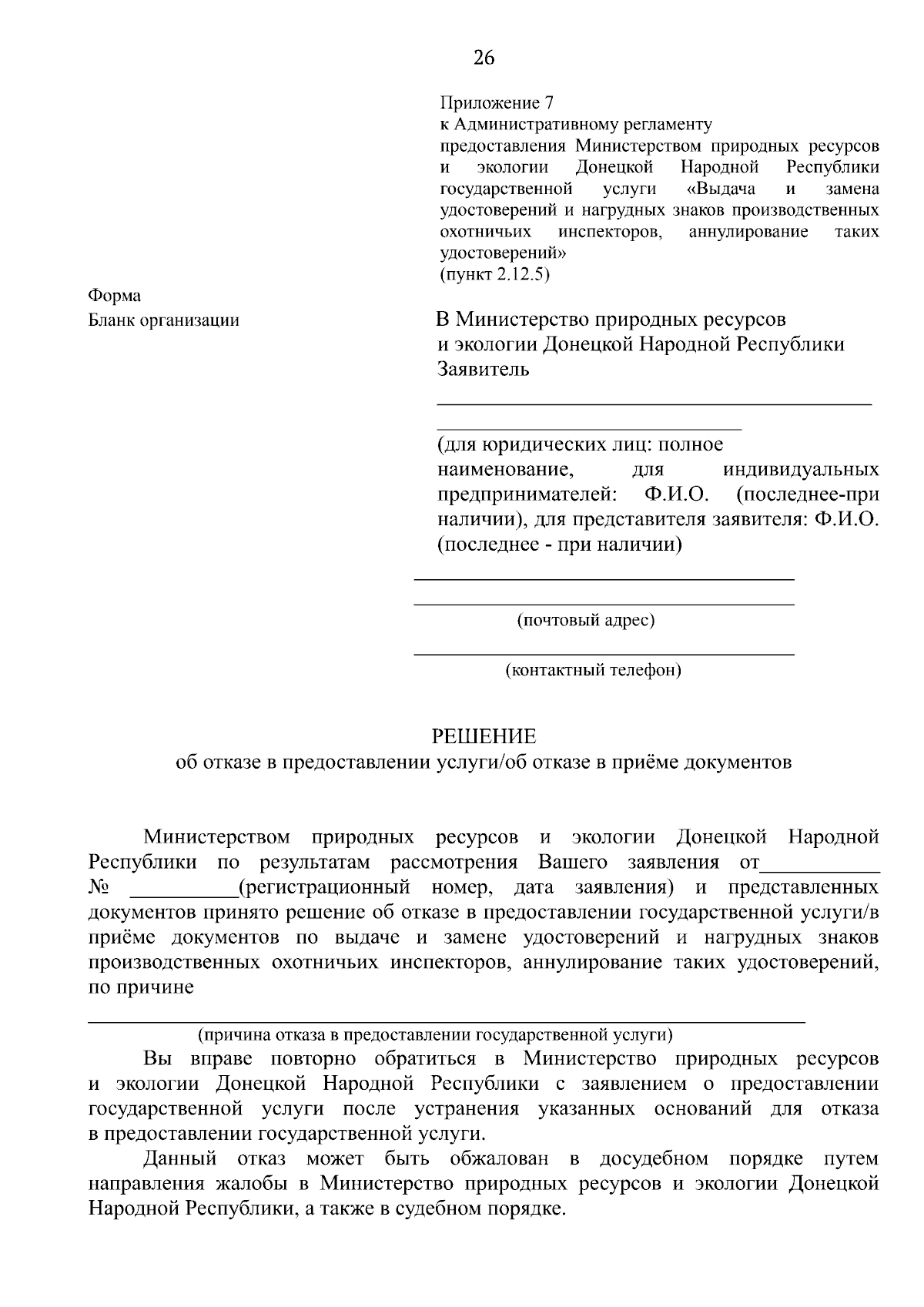 26

Приложение 7
к Административному регламенту
предоставления Министерством природных ресурсов и экологии Донецкой Народной Республики государственной услуги «Выдача и замена удостоверений и нагрудных знаков производственных охотничьих инспекторов, аннулирование таких удостоверений»
(пункт 2.12.5)

Форма
Бланк организации

В Министерство природных ресурсов
и экологии Донецкой Народной Республики
Заявитель

____

____

(для юридических лиц: полное наименование, для индивидуальных предпринимателей: Ф.И.О. (последнее-при наличии), для представителя заявителя: Ф.И.О. (последнее - при наличии)

____

____
(почтовый адрес)

____
(контактный телефон)

РЕШЕНИЕ
об отказе в предоставлении услуги/об отказе в приёме документов

Министерством природных ресурсов и экологии Донецкой Народной Республики по результатам рассмотрения Вашего заявления от____ № ____(регистрационный номер, дата заявления) и представленных документов принято решение об отказе в предоставлении государственной услуги/в приёме документов по выдаче и замене удостоверений и нагрудных знаков производственных охотничьих инспекторов, аннулирование таких удостоверений, по причине

____
(причина отказа в предоставлении государственной услуги)

Вы вправе повторно обратиться в Министерство природных ресурсов и экологии Донецкой Народной Республики с заявлением о предоставлении государственной услуги после устранения указанных оснований для отказа в предоставлении государственной услуги.

Данный отказ может быть обжалован в досудебном порядке путем направления жалобы в Министерство природных ресурсов и экологии Донецкой Народной Республики, а также в судебном порядке.